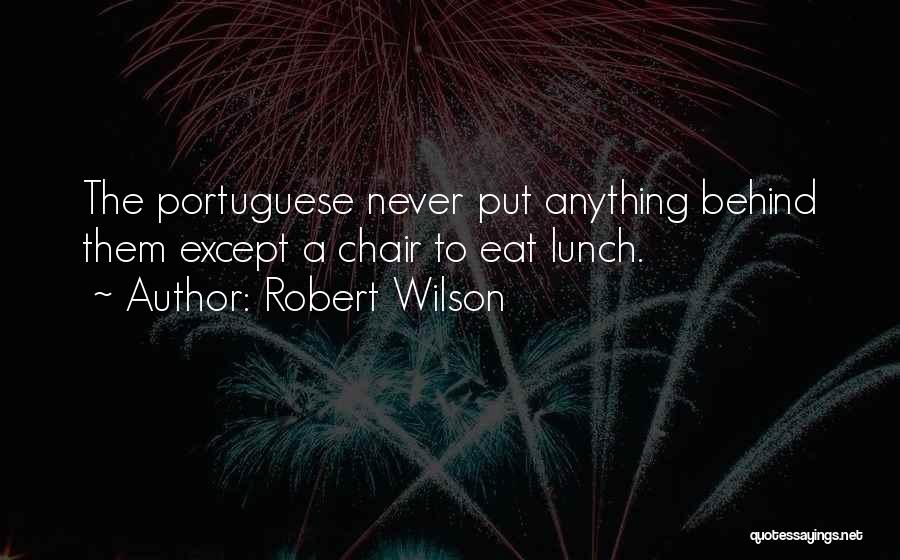 The portuguese never put anything behind them except a chair to eat lunch.
~ Author: Robert Wilson

quotessayings.net